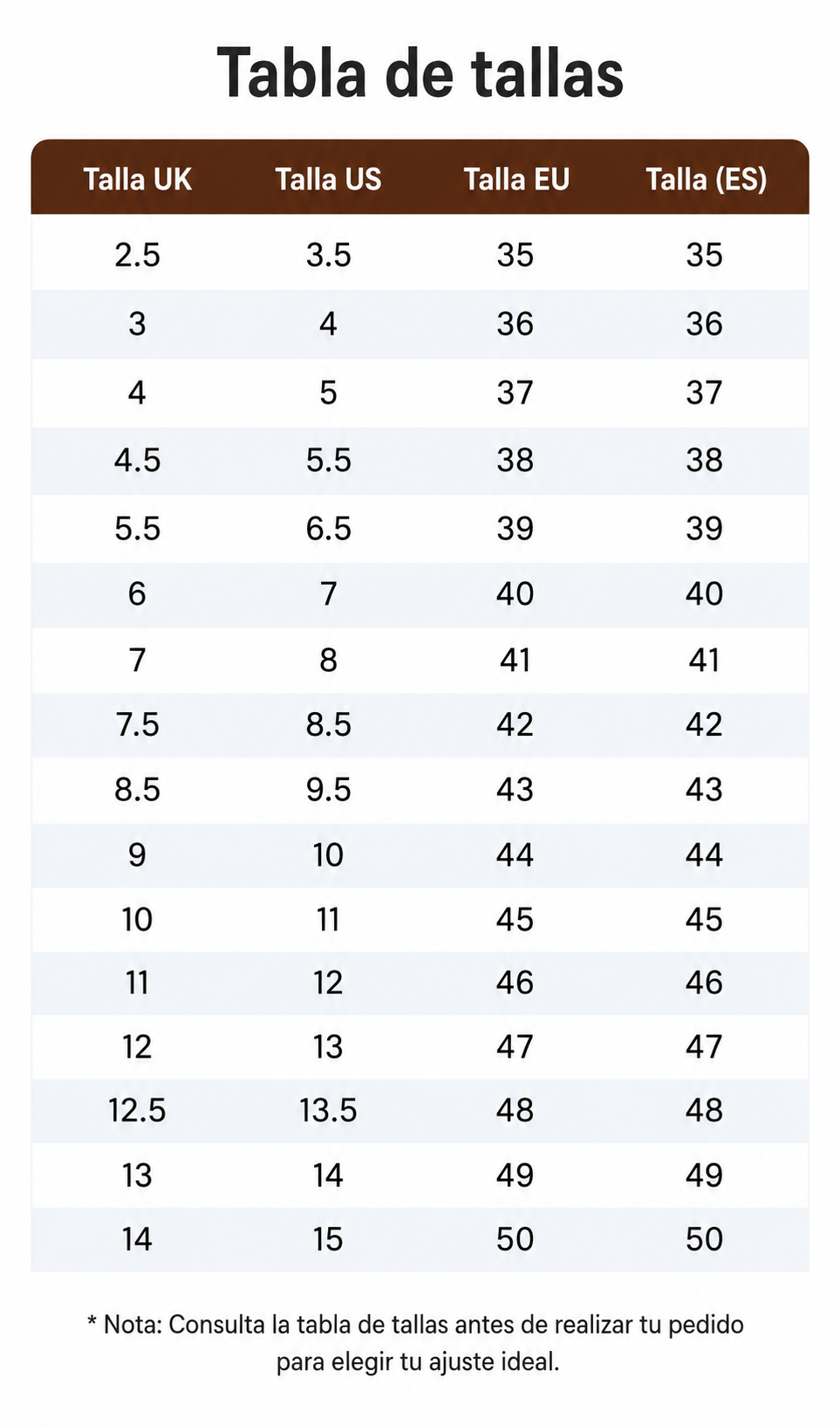 Tabla de tallas

| Talla UK | Talla US | Talla EU | Talla (ES) |
|---|---|---|---|
| 2.5 | 3.5 | 35 | 35 |
| 3 | 4 | 36 | 36 |
| 4 | 5 | 37 | 37 |
| 4.5 | 5.5 | 38 | 38 |
| 5.5 | 6.5 | 39 | 39 |
| 6 | 7 | 40 | 40 |
| 7 | 8 | 41 | 41 |
| 7.5 | 8.5 | 42 | 42 |
| 8.5 | 9.5 | 43 | 43 |
| 9 | 10 | 44 | 44 |
| 10 | 11 | 45 | 45 |
| 11 | 12 | 46 | 46 |
| 12 | 13 | 47 | 47 |
| 12.5 | 13.5 | 48 | 48 |
| 13 | 14 | 49 | 49 |
| 14 | 15 | 50 | 50 |

* Nota: Consulta la tabla de tallas antes de realizar tu pedido para elegir tu ajuste ideal.